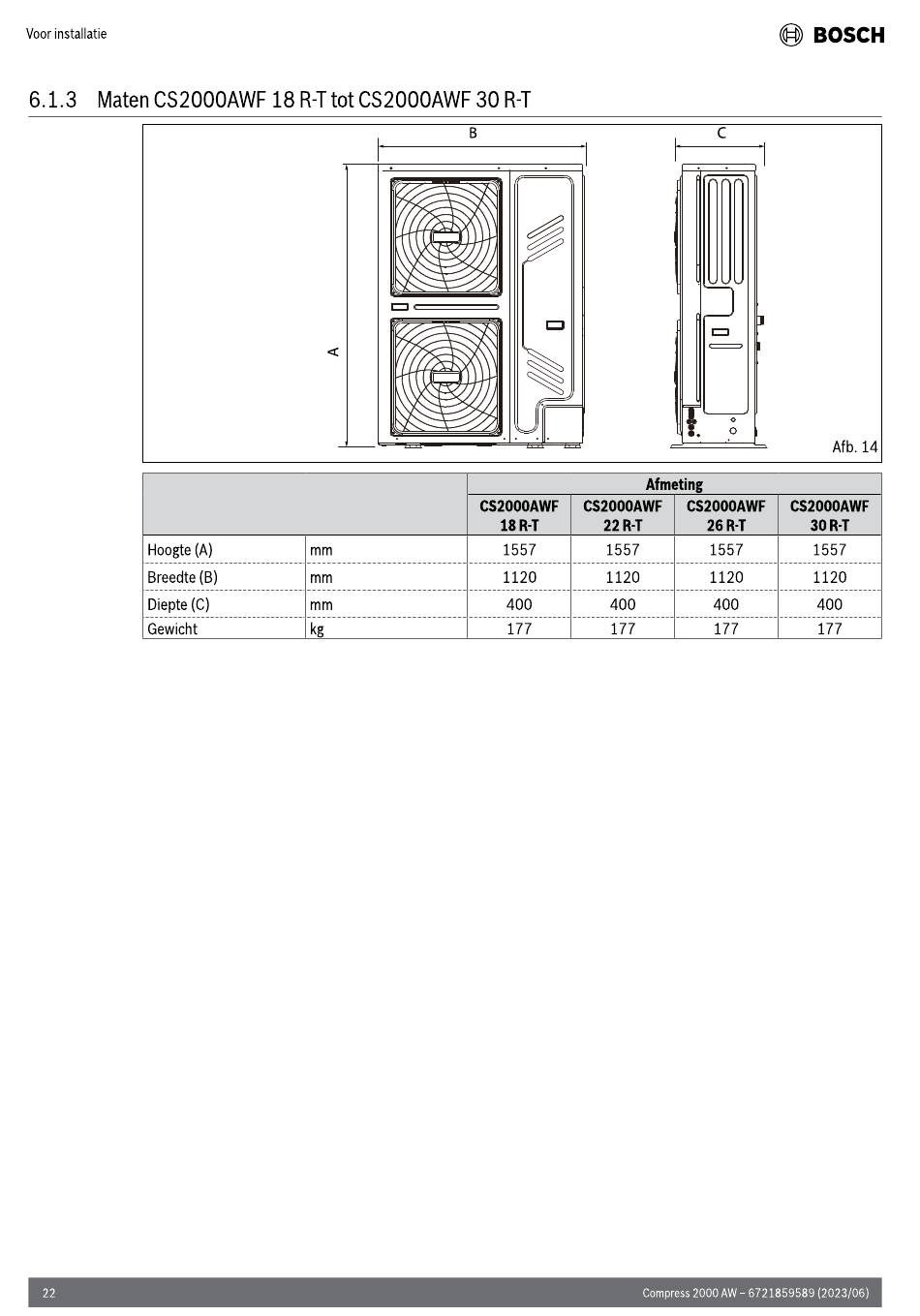 Voor installatie

BOSCH

6.1.3 Maten CS2000AWF 18 R-T tot CS2000AWF 30 R-T

B

C

A

Afb. 14

| | | Afmeting | | | |
|---|---|---|---|---|---|
| | | CS2000AWF 18 R-T | CS2000AWF 22 R-T | CS2000AWF 26 R-T | CS2000AWF 30 R-T |
| Hoogte (A) | mm | 1557 | 1557 | 1557 | 1557 |
| Breedte (B) | mm | 1120 | 1120 | 1120 | 1120 |
| Diepte (C) | mm | 400 | 400 | 400 | 400 |
| Gewicht | kg | 177 | 177 | 177 | 177 |

22

Compress 2000 AW – 6721859589 (2023/06)